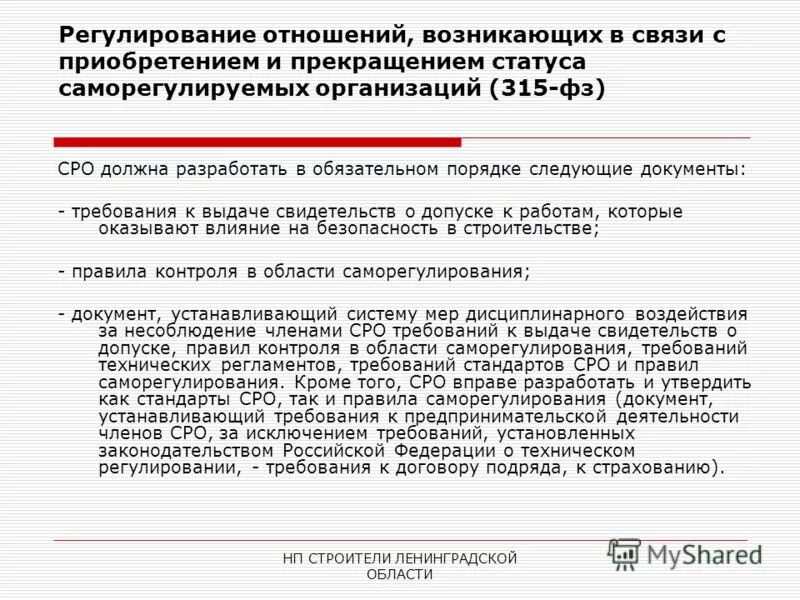 Регулирование отношений, возникающих в связи с приобретением и прекращением статуса саморегулируемых организаций (315-фз)

СРО должна разработать в обязательном порядке следующие документы:

- требования к выдаче свидетельств о допуске к работам, которые оказывают влияние на безопасность в строительстве;

- правила контроля в области саморегулирования;

- документ, устанавливающий систему мер дисциплинарного воздействия за несоблюдение членами СРО требований к выдаче свидетельств о допуске, правил контроля в области саморегулирования, требований технических регламентов, требований стандартов СРО и правил саморегулирования. Кроме того, СРО вправе разработать и утвердить как стандарты СРО, так и правила саморегулирования (документ, устанавливающий требования к предпринимательской деятельности членов СРО, за исключением требований, установленных законодательством Российской Федерации о техническом регулировании, - требования к договору подряда, к страхованию).

НП СТРОИТЕЛИ ЛЕНИНГРАДСКОЙ ОБЛАСТИ

MyShared